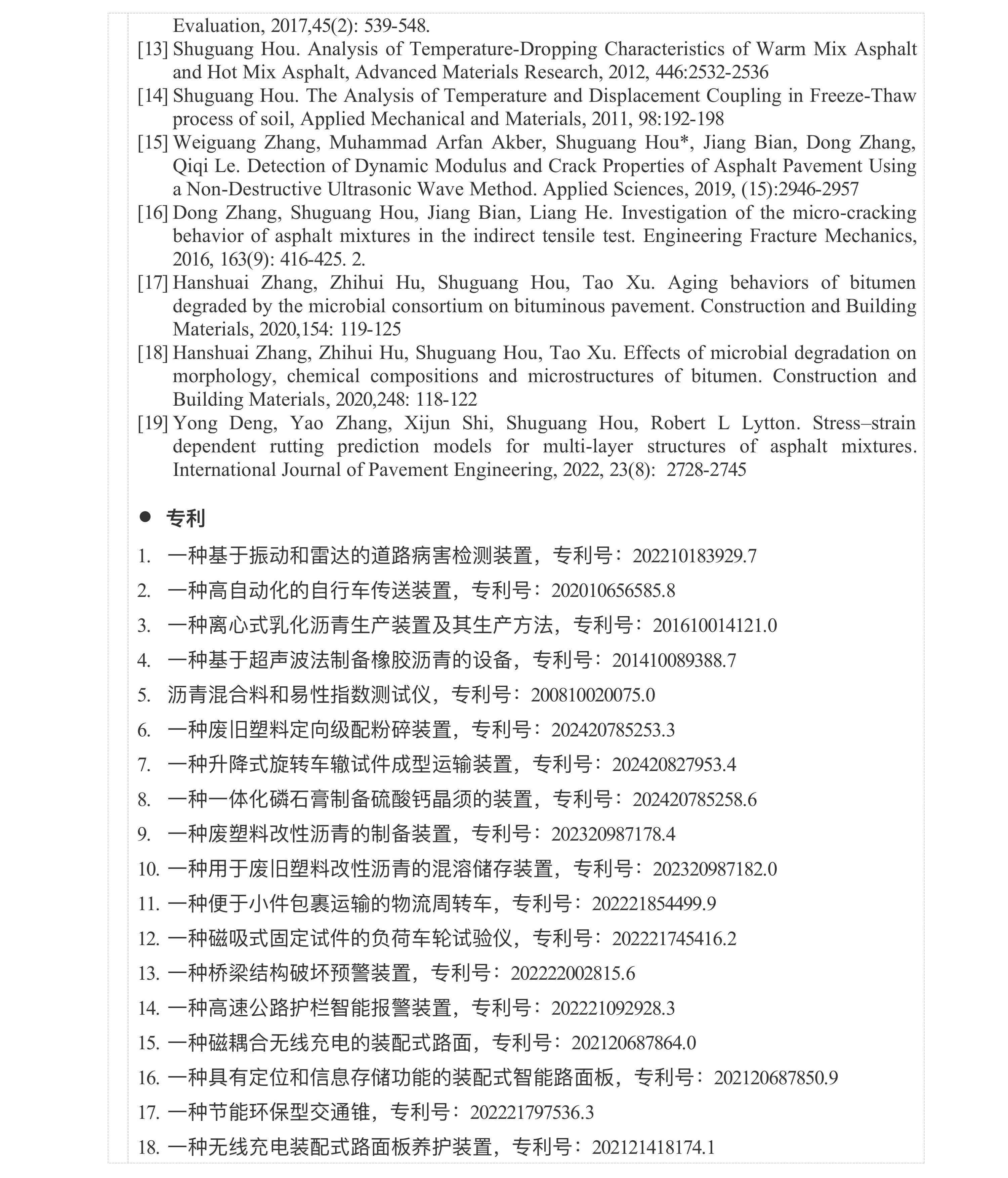 Evaluation, 2017,45(2): 539-548.

[13] Shuguang Hou. Analysis of Temperature-Dropping Characteristics of Warm Mix Asphalt and Hot Mix Asphalt, Advanced Materials Research, 2012, 446:2532-2536

[14] Shuguang Hou. The Analysis of Temperature and Displacement Coupling in Freeze-Thaw process of soil, Applied Mechanical and Materials, 2011, 98:192-198

[15] Weiguang Zhang, Muhammad Arfan Akber, Shuguang Hou*, Jiang Bian, Dong Zhang, Qiqi Le. Detection of Dynamic Modulus and Crack Properties of Asphalt Pavement Using a Non-Destructive Ultrasonic Wave Method. Applied Sciences, 2019, (15):2946-2957

[16] Dong Zhang, Shuguang Hou, Jiang Bian, Liang He. Investigation of the micro-cracking behavior of asphalt mixtures in the indirect tensile test. Engineering Fracture Mechanics, 2016, 163(9): 416-425. 2.

[17] Hanshuai Zhang, Zhihui Hu, Shuguang Hou, Tao Xu. Aging behaviors of bitumen degraded by the microbial consortium on bituminous pavement. Construction and Building Materials, 2020,154: 119-125

[18] Hanshuai Zhang, Zhihui Hu, Shuguang Hou, Tao Xu. Effects of microbial degradation on morphology, chemical compositions and microstructures of bitumen. Construction and Building Materials, 2020,248: 118-122

[19] Yong Deng, Yao Zhang, Xijun Shi, Shuguang Hou, Robert L Lytton. Stress–strain dependent rutting prediction models for multi-layer structures of asphalt mixtures. International Journal of Pavement Engineering, 2022, 23(8): 2728-2745

● 专利

1. 一种基于振动和雷达的道路病害检测装置，专利号：202210183929.7
2. 一种高自动化的自行车传送装置，专利号：202010656585.8
3. 一种离心式乳化沥青生产装置及其生产方法，专利号：201610014121.0
4. 一种基于超声波法制备橡胶沥青的设备，专利号：201410089388.7
5. 沥青混合料和易性指数测试仪，专利号：200810020075.0
6. 一种废旧塑料定向级配粉碎装置，专利号：202420785253.3
7. 一种升降式旋转车辙试件成型运输装置，专利号：202420827953.4
8. 一种一体化磷石膏制备硫酸钙晶须的装置，专利号：202420785258.6
9. 一种废塑料改性沥青的制备装置，专利号：202320987178.4
10. 一种用于废旧塑料改性沥青的混溶储存装置，专利号：202320987182.0
11. 一种便于小件包裹运输的物流周转车，专利号：202221854499.9
12. 一种磁吸式固定试件的负荷车轮试验仪，专利号：202221745416.2
13. 一种桥梁结构破坏预警装置，专利号：202222002815.6
14. 一种高速公路护栏智能报警装置，专利号：202221092928.3
15. 一种磁耦合无线充电的装配式路面，专利号：202120687864.0
16. 一种具有定位和信息存储功能的装配式智能路面板，专利号：202120687850.9
17. 一种节能环保型交通锥，专利号：202221797536.3
18. 一种无线充电装配式路面板养护装置，专利号：202121418174.1